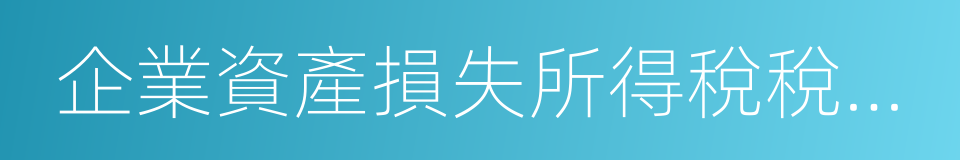 企業資產損失所得稅稅...